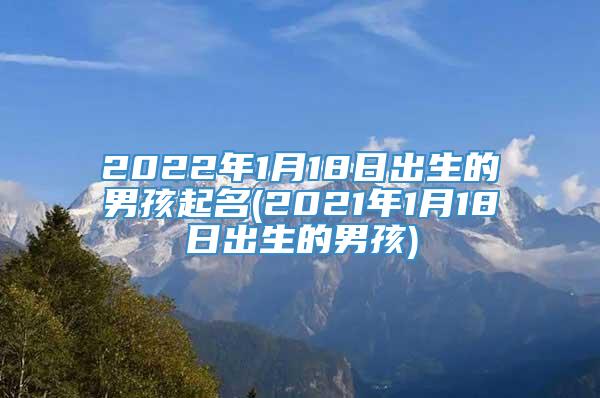 2022年1月18日出生的男孩起名(2021年1月18日出生的男孩)